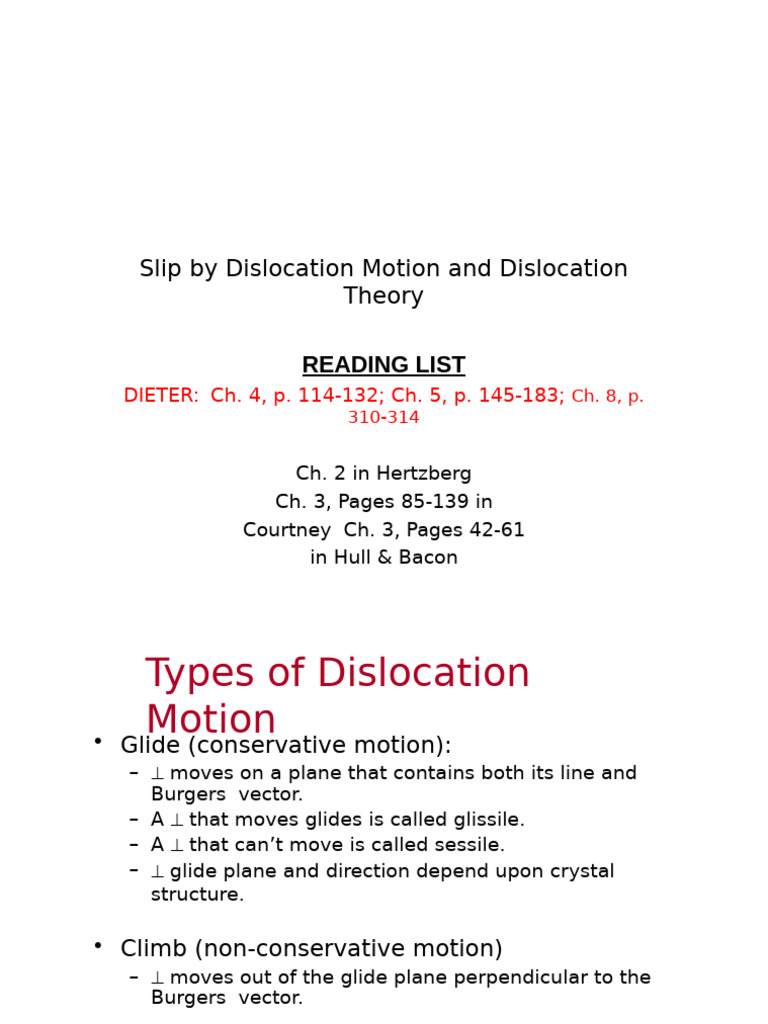 Slip by Dislocation Motion and Dislocation Theory

READING LIST

DIETER: Ch. 4, p. 114-132; Ch. 5, p. 145-183; Ch. 8, p. 310-314

Ch. 2 in Hertzberg
Ch. 3, Pages 85-139 in Courtney Ch. 3, Pages 42-61 in Hull & Bacon

Types of Dislocation Motion

• Glide (conservative motion):
– $\perp$ moves on a plane that contains both its line and Burgers vector.
– A $\perp$ that moves glides is called glissile.
– A $\perp$ that can't move is called sessile.
– $\perp$ glide plane and direction depend upon crystal structure.

• Climb (non-conservative motion)
– $\perp$ moves out of the glide plane perpendicular to the Burgers vector.